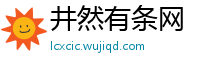 井然有条网
lcxcic.wujiqd.com